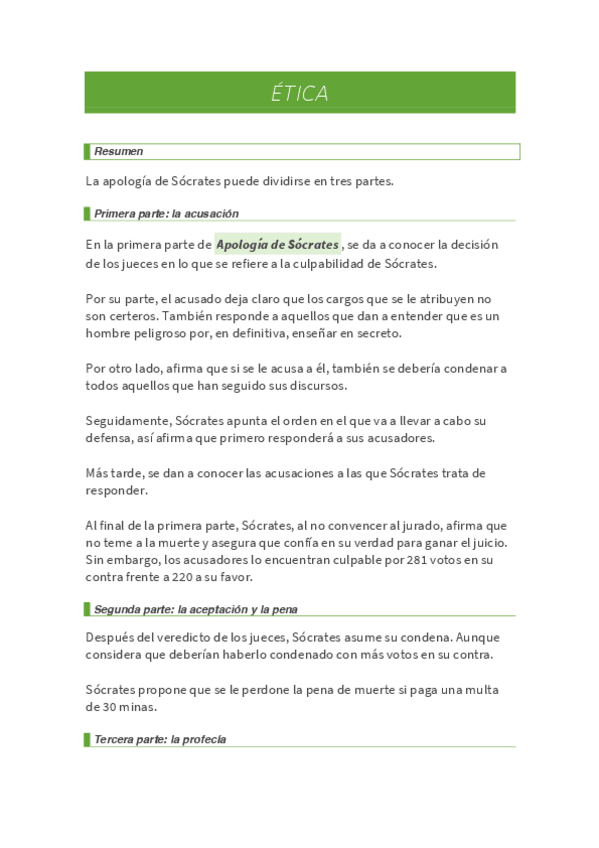 ÉTICA

Resumen

La apología de Sócrates puede dividirse en tres partes.

Primera parte: la acusación

En la primera parte de Apología de Sócrates , se da a conocer la decisión de los jueces en lo que se refiere a la culpabilidad de Sócrates.

Por su parte, el acusado deja claro que los cargos que se le atribuyen no son certeros. También responde a aquellos que dan a entender que es un hombre peligroso por, en definitiva, enseñar en secreto.

Por otro lado, afirma que si se le acusa a él, también se debería condenar a todos aquellos que han seguido sus discursos.

Seguidamente, Sócrates apunta el orden en el que va a llevar a cabo su defensa, así afirma que primero responderá a sus acusadores.

Más tarde, se dan a conocer las acusaciones a las que Sócrates trata de responder.

Al final de la primera parte, Sócrates, al no convencer al jurado, afirma que no teme a la muerte y asegura que confía en su verdad para ganar el juicio. Sin embargo, los acusadores lo encuentran culpable por 281 votos en su contra frente a 220 a su favor.

Segunda parte: la aceptación y la pena

Después del veredicto de los jueces, Sócrates asume su condena. Aunque considera que deberían haberlo condenado con más votos en su contra.

Sócrates propone que se le perdone la pena de muerte si paga una multa de 30 minas.

Tercera parte: la profecía